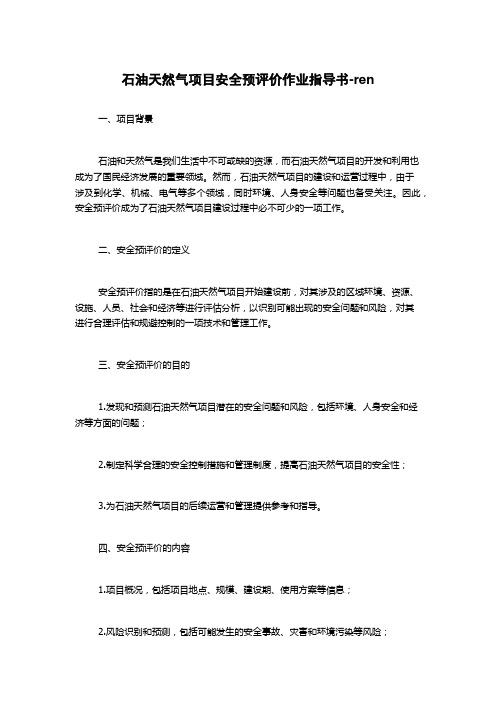 石油天然气项目安全预评价作业指导书-ren

一、项目背景

石油和天然气是我们生活中不可或缺的资源，而石油天然气项目的开发和利用也成为了国民经济发展的重要领域。然而，石油天然气项目的建设和运营过程中，由于涉及到化学、机械、电气等多个领域，同时环境、人身安全等问题也备受关注。因此，安全预评价成为了石油天然气项目建设过程中必不可少的一项工作。

二、安全预评价的定义

安全预评价指的是在石油天然气项目开始建设前，对其涉及的区域环境、资源、设施、人员、社会和经济等进行评估分析，以识别可能出现的安全问题和风险，对其进行合理评估和规避控制的一项技术和管理工作。

三、安全预评价的目的

1.发现和预测石油天然气项目潜在的安全问题和风险，包括环境、人身安全和经济等方面的问题；

2.制定科学合理的安全控制措施和管理制度，提高石油天然气项目的安全性；

3.为石油天然气项目的后续运营和管理提供参考和指导。

四、安全预评价的内容

1.项目概况，包括项目地点、规模、建设期、使用方案等信息；

2.风险识别和预测，包括可能发生的安全事故、灾害和环境污染等风险；